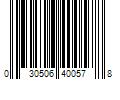 0 30506 40057 8